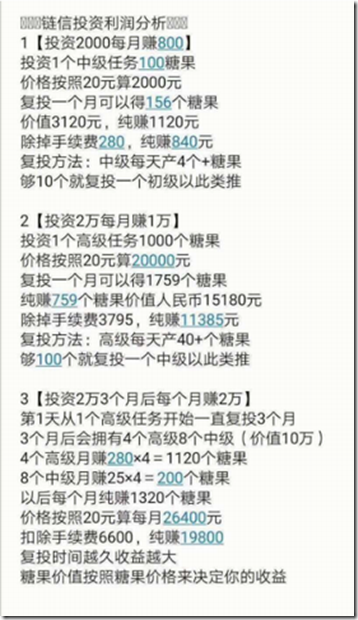 链信投资利润分析
1【投资2000每月赚800】
投资1个中级任务100糖果
价格按照20元算2000元
复投一个月可以得156个糖果
价值3120元，纯赚1120元
除掉手续费280，纯赚840元
复投方法：中级每天产4个+糖果
够10个就复投一个初级以此类推

2【投资2万每月赚1万】
投资1个高级任务1000个糖果
价格按照20元算20000元
复投一个月可以得1759个糖果
纯赚759个糖果价值人民币15180元
除掉手续费3795，纯赚11385元
复投方法：高级每天产40+个糖果
够100个就复投一个中级以此类推

3【投资2万3个月后每个月赚2万】
第1天从1个高级任务开始一直复投3个月
3个月后会拥有4个高级8个中级（价值10万）
4个高级月赚280×4 = 1120个糖果
8个中级月赚25×4 = 200个糖果
以后每个月纯赚1320个糖果
价格按照20元算每月26400元
扣除手续费6600，纯赚19800
复投时间越久收益越大
糖果价值按照糖果价格来决定你的收益